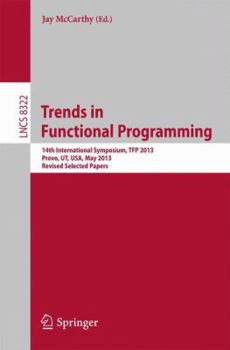 Jay McCarthy (Ed.)

LNCS 8322

Trends in Functional Programming

14th International Symposium, TFP 2013
Provo, UT, USA, May 2013
Revised Selected Papers

Springer